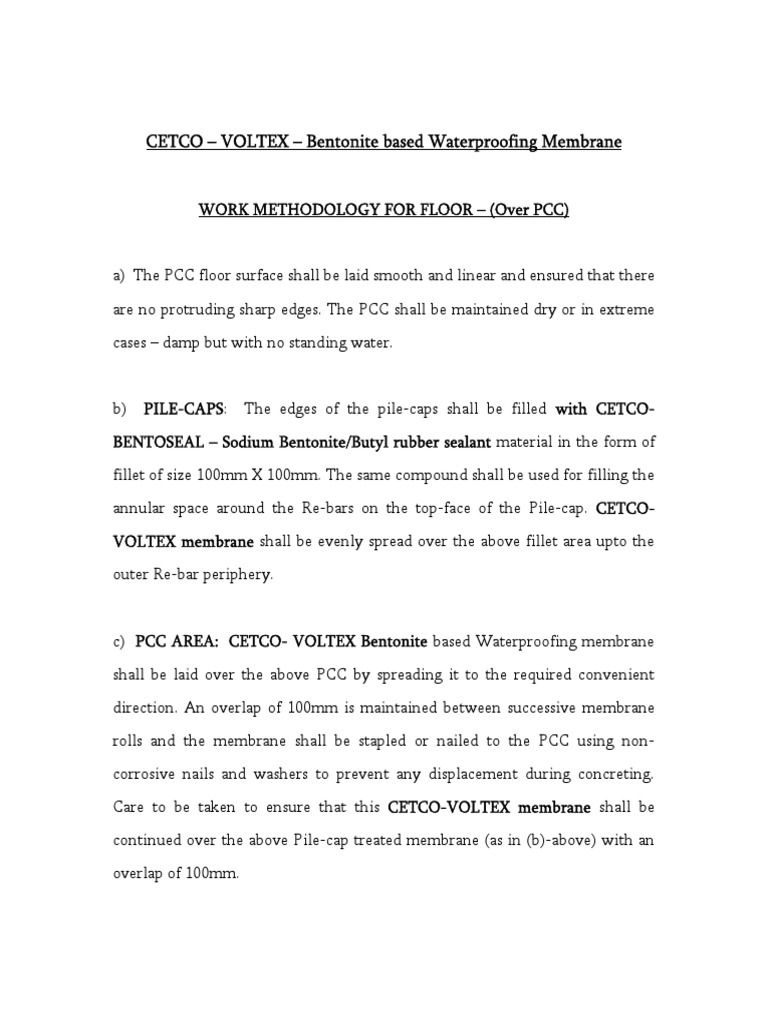 CETCO – VOLTEX – Bentonite based Waterproofing Membrane

WORK METHODOLOGY FOR FLOOR – (Over PCC)

a) The PCC floor surface shall be laid smooth and linear and ensured that there are no protruding sharp edges. The PCC shall be maintained dry or in extreme cases – damp but with no standing water.

b) PILE-CAPS: The edges of the pile-caps shall be filled with CETCO-BENTOSEAL – Sodium Bentonite/Butyl rubber sealant material in the form of fillet of size 100mm X 100mm. The same compound shall be used for filling the annular space around the Re-bars on the top-face of the Pile-cap. CETCO-VOLTEX membrane shall be evenly spread over the above fillet area upto the outer Re-bar periphery.

c) PCC AREA: CETCO- VOLTEX Bentonite based Waterproofing membrane shall be laid over the above PCC by spreading it to the required convenient direction. An overlap of 100mm is maintained between successive membrane rolls and the membrane shall be stapled or nailed to the PCC using non-corrosive nails and washers to prevent any displacement during concreting. Care to be taken to ensure that this CETCO-VOLTEX membrane shall be continued over the above Pile-cap treated membrane (as in (b)-above) with an overlap of 100mm.